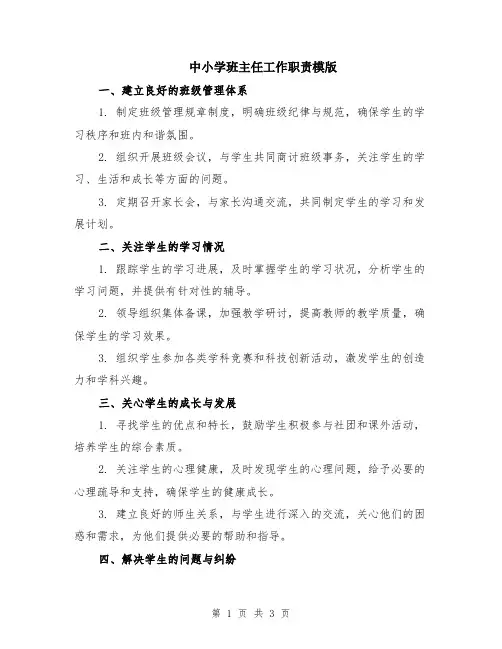 中小学班主任工作职责模版

一、建立良好的班级管理体系

1. 制定班级管理规章制度，明确班级纪律与规范，确保学生的学习秩序和班内和谐氛围。

2. 组织开展班级会议，与学生共同商讨班级事务，关注学生的学习、生活和成长等方面的问题。

3. 定期召开家长会，与家长沟通交流，共同制定学生的学习和发展计划。

二、关注学生的学习情况

1. 跟踪学生的学习进展，及时掌握学生的学习状况，分析学生的学习问题，并提供有针对性的辅导。

2. 领导组织集体备课，加强教学研讨，提高教师的教学质量，确保学生的学习效果。

3. 组织学生参加各类学科竞赛和科技创新活动，激发学生的创造力和学科兴趣。

三、关心学生的成长与发展

1. 寻找学生的优点和特长，鼓励学生积极参与社团和课外活动，培养学生的综合素质。

2. 关注学生的心理健康，及时发现学生的心理问题，给予必要的心理疏导和支持，确保学生的健康成长。

3. 建立良好的师生关系，与学生进行深入的交流，关心他们的困惑和需求，为他们提供必要的帮助和指导。

四、解决学生的问题与纠纷

第 1 页 共 3 页